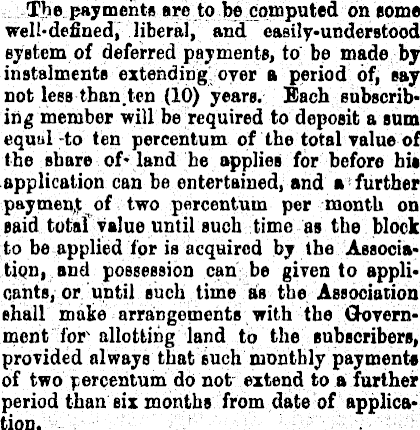 The payments are to be computed on some well-defined, liberal, and easily-understood system of deferred payments, to be made by instalments extending over a period of, say not less than ten (10) years. Each subscribing member will be required to deposit a sum equal to ten percentum of the total value of the share of land he applies for before his application can be entertained, and a further payment of two percentum per month on said total value until such time as the block to be applied for is acquired by the Association, and possession can be given to applicants, or until such time as the Association shall make arrangements with the Government for allotting land to the subscribers, provided always that such monthly payments of two percentum do not extend to a further period than six months from date of application.